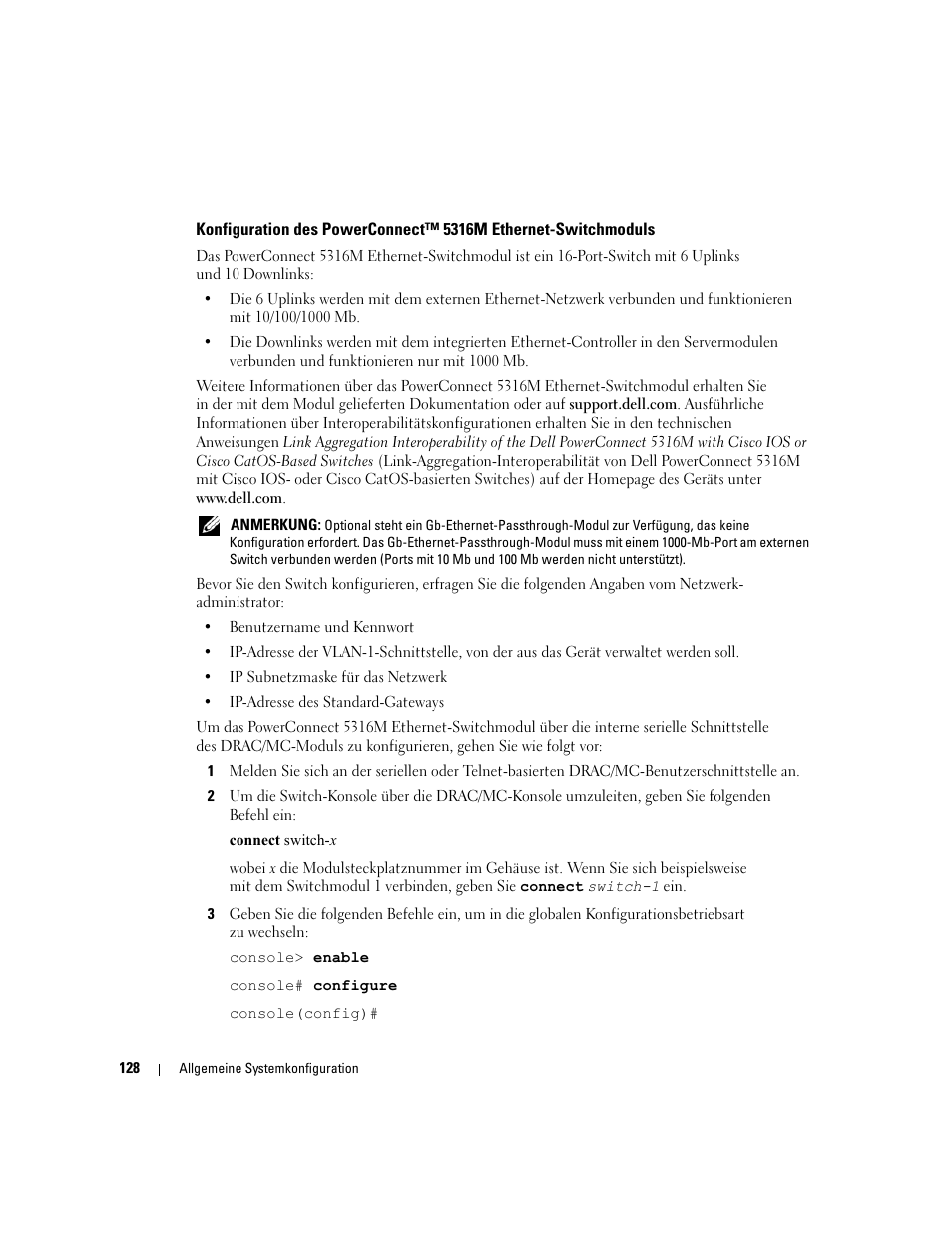 Konfiguration des PowerConnect™ 5316M Ethernet-Switchmoduls

Das PowerConnect 5316M Ethernet-Switchmodul ist ein 16-Port-Switch mit 6 Uplinks und 10 Downlinks:

• Die 6 Uplinks werden mit dem externen Ethernet-Netzwerk verbunden und funktionieren mit 10/100/1000 Mb.

• Die Downlinks werden mit dem integrierten Ethernet-Controller in den Servermodulen verbunden und funktionieren nur mit 1000 Mb.

Weitere Informationen über das PowerConnect 5316M Ethernet-Switchmodul erhalten Sie in der mit dem Modul gelieferten Dokumentation oder auf support.dell.com. Ausführliche Informationen über Interoperabilitätskonfigurationen erhalten Sie in den technischen Anweisungen Link Aggregation Interoperability of the Dell PowerConnect 5316M with Cisco IOS or Cisco CatOS-Based Switches (Link-Aggregation-Interoperabilität von Dell PowerConnect 5316M mit Cisco IOS- oder Cisco CatOS-basierten Switches) auf der Homepage des Geräts unter www.dell.com.

ANMERKUNG: Optional steht ein Gb-Ethernet-Passthrough-Modul zur Verfügung, das keine Konfiguration erfordert. Das Gb-Ethernet-Passthrough-Modul muss mit einem 1000-Mb-Port am externen Switch verbunden werden (Ports mit 10 Mb und 100 Mb werden nicht unterstützt).

Bevor Sie den Switch konfigurieren, erfragen Sie die folgenden Angaben vom Netzwerkadministrator:

• Benutzername und Kennwort

• IP-Adresse der VLAN-1-Schnittstelle, von der aus das Gerät verwaltet werden soll.

• IP Subnetzmaske für das Netzwerk

• IP-Adresse des Standard-Gateways

Um das PowerConnect 5316M Ethernet-Switchmodul über die interne serielle Schnittstelle des DRAC/MC-Moduls zu konfigurieren, gehen Sie wie folgt vor:

1 Melden Sie sich an der seriellen oder Telnet-basierten DRAC/MC-Benutzerschnittstelle an.

2 Um die Switch-Konsole über die DRAC/MC-Konsole umzuleiten, geben Sie folgenden Befehl ein:

connect switch-x

wobei x die Modulsteckplatznummer im Gehäuse ist. Wenn Sie sich beispielsweise mit dem Switchmodul 1 verbinden, geben Sie connect switch-1 ein.

3 Geben Sie die folgenden Befehle ein, um in die globalen Konfigurationsbetriebsart zu wechseln:

console> enable

console# configure

console(config)#

128 | Allgemeine Systemkonfiguration